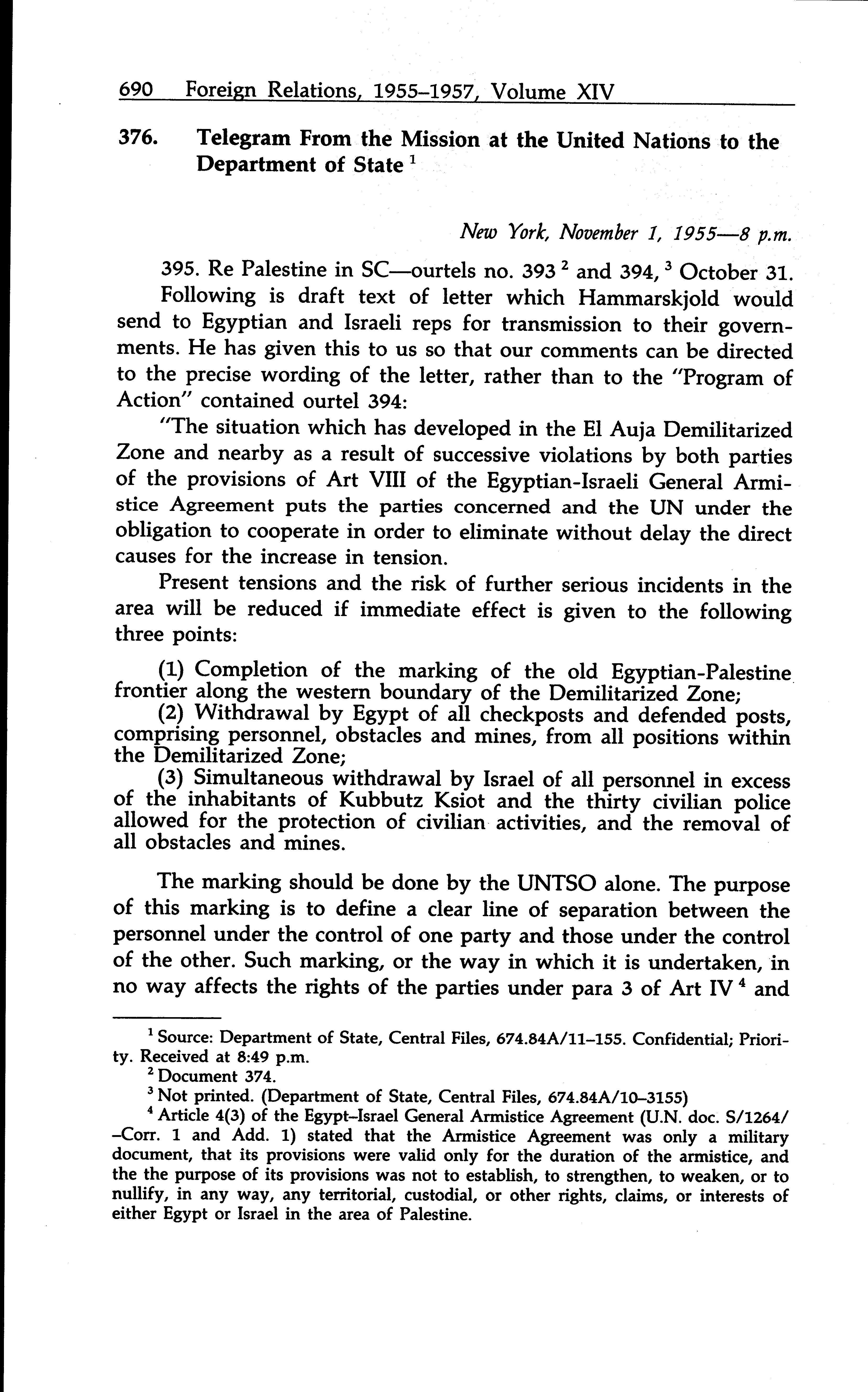 690 Foreign Relations, 1955–1957, Volume XIV

376. Telegram From the Mission at the United Nations to the Department of State $^1$

New York, November 1, 1955—8 p.m.

395. Re Palestine in SC—ourtels no. 393 $^2$ and 394, $^3$ October 31.

Following is draft text of letter which Hammarskjold would send to Egyptian and Israeli reps for transmission to their governments. He has given this to us so that our comments can be directed to the precise wording of the letter, rather than to the "Program of Action" contained ourtel 394:

"The situation which has developed in the El Auja Demilitarized Zone and nearby as a result of successive violations by both parties of the provisions of Art VIII of the Egyptian-Israeli General Armistice Agreement puts the parties concerned and the UN under the obligation to cooperate in order to eliminate without delay the direct causes for the increase in tension.

Present tensions and the risk of further serious incidents in the area will be reduced if immediate effect is given to the following three points:

(1) Completion of the marking of the old Egyptian-Palestine frontier along the western boundary of the Demilitarized Zone;

(2) Withdrawal by Egypt of all checkposts and defended posts, comprising personnel, obstacles and mines, from all positions within the Demilitarized Zone;

(3) Simultaneous withdrawal by Israel of all personnel in excess of the inhabitants of Kubbutz Ksiot and the thirty civilian police allowed for the protection of civilian activities, and the removal of all obstacles and mines.

The marking should be done by the UNTSO alone. The purpose of this marking is to define a clear line of separation between the personnel under the control of one party and those under the control of the other. Such marking, or the way in which it is undertaken, in no way affects the rights of the parties under para 3 of Art IV $^4$ and

$^1$ Source: Department of State, Central Files, 674.84A/11–155. Confidential; Priority. Received at 8:49 p.m.

$^2$ Document 374.

$^3$ Not printed. (Department of State, Central Files, 674.84A/10–3155)

$^4$ Article 4(3) of the Egypt–Israel General Armistice Agreement (U.N. doc. S/1264/–Corr. 1 and Add. 1) stated that the Armistice Agreement was only a military document, that its provisions were valid only for the duration of the armistice, and the the purpose of its provisions was not to establish, to strengthen, to weaken, or to nullify, in any way, any territorial, custodial, or other rights, claims, or interests of either Egypt or Israel in the area of Palestine.